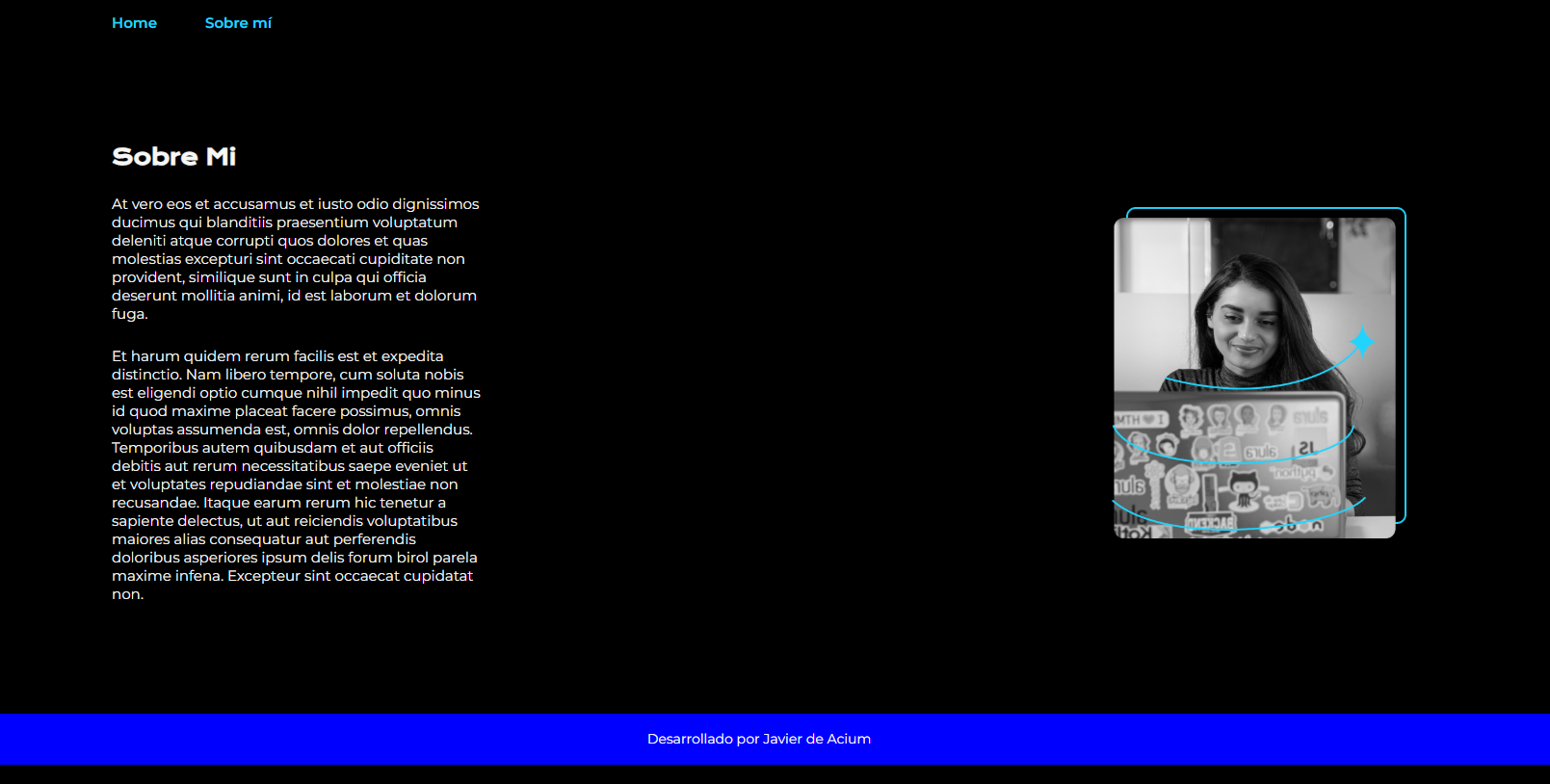 Home Sobre mí

Sobre Mi

At vero eos et accusamus et iusto odio dignissimos ducimus qui blanditiis praesentium voluptatum deleniti atque corrupti quos dolores et quas molestias excepturi sint occaecati cupiditate non provident, similique sunt in culpa qui officia deserunt mollitia animi, id est laborum et dolorum fuga.

Et harum quidem rerum facilis est et expedita distinctio. Nam libero tempore, cum soluta nobis est eligendi optio cumque nihil impedit quo minus id quod maxime placeat facere possimus, omnis voluptas assumenda est, omnis dolor repellendus. Temporibus autem quibusdam et aut officiis debitis aut rerum necessitatibus saepe eveniet ut et voluptates repudiandae sint et molestiae non recusandae. Itaque earum rerum hic tenetur a sapiente delectus, ut aut reiciendis voluptatibus maiores alias consequatur aut perferendis doloribus asperiores ipsum delis forum birol parela maxime infena. Excepteur sint occaecat cupidatat non.

Desarrollado por Javier de Acium